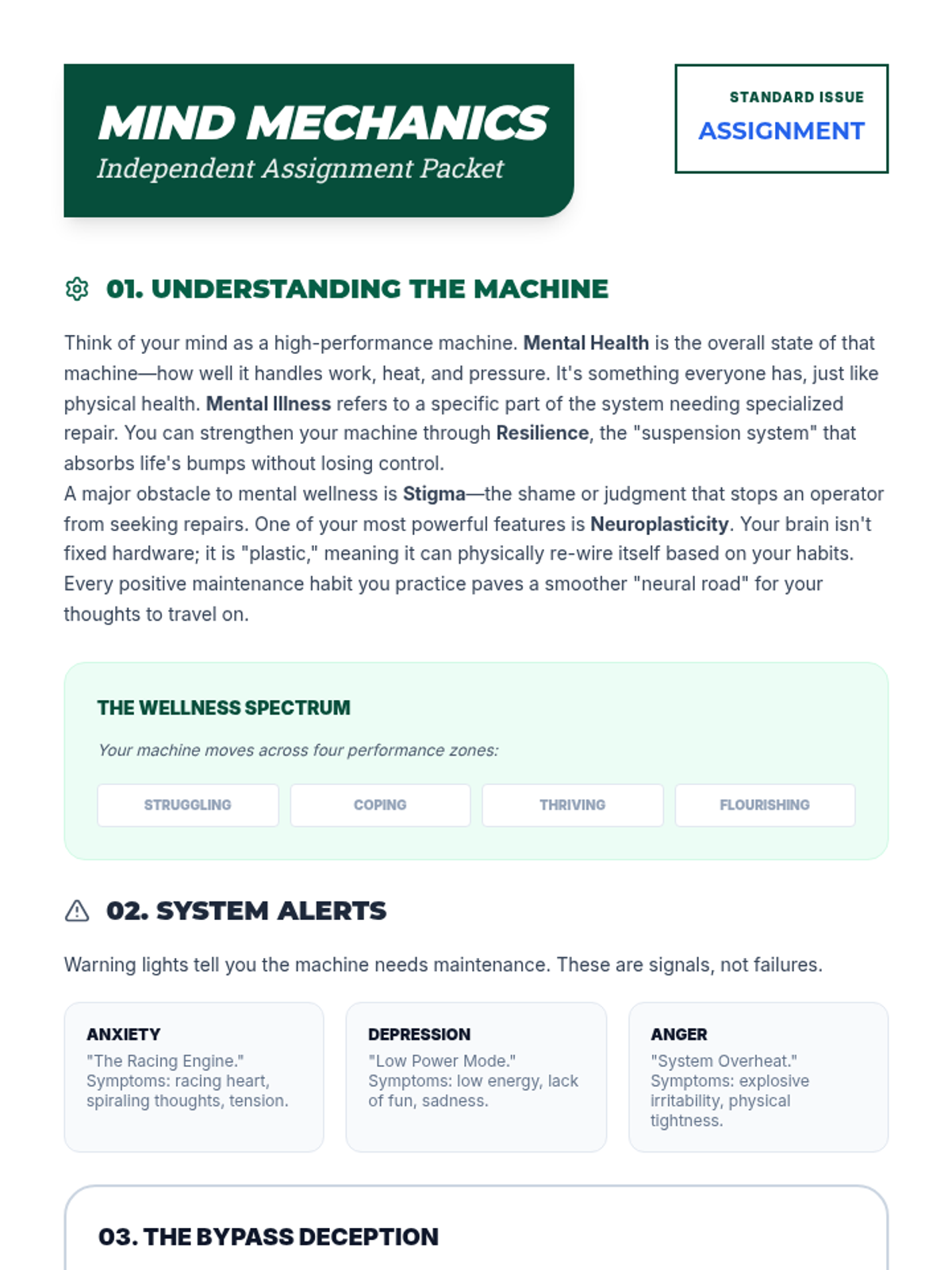 MIND MECHANICS
Independent Assignment Packet

STANDARD ISSUE
ASSIGNMENT

01. UNDERSTANDING THE MACHINE

Think of your mind as a high-performance machine. Mental Health is the overall state of that machine—how well it handles work, heat, and pressure. It's something everyone has, just like physical health. Mental Illness refers to a specific part of the system needing specialized repair. You can strengthen your machine through Resilience, the "suspension system" that absorbs life's bumps without losing control.
A major obstacle to mental wellness is Stigma—the shame or judgment that stops an operator from seeking repairs. One of your most powerful features is Neuroplasticity. Your brain isn't fixed hardware; it is "plastic," meaning it can physically re-wire itself based on your habits. Every positive maintenance habit you practice paves a smoother "neural road" for your thoughts to travel on.

THE WELLNESS SPECTRUM

Your machine moves across four performance zones:

STRUGGLING
COPING
THRIVING
FLOURISHING

02. SYSTEM ALERTS

Warning lights tell you the machine needs maintenance. These are signals, not failures.

ANXIETY
"The Racing Engine." Symptoms: racing heart, spiraling thoughts, tension.

DEPRESSION
"Low Power Mode." Symptoms: low energy, lack of fun, sadness.

ANGER
"System Overheat." Symptoms: explosive irritability, physical tightness.

03. THE BYPASS DECEPTION